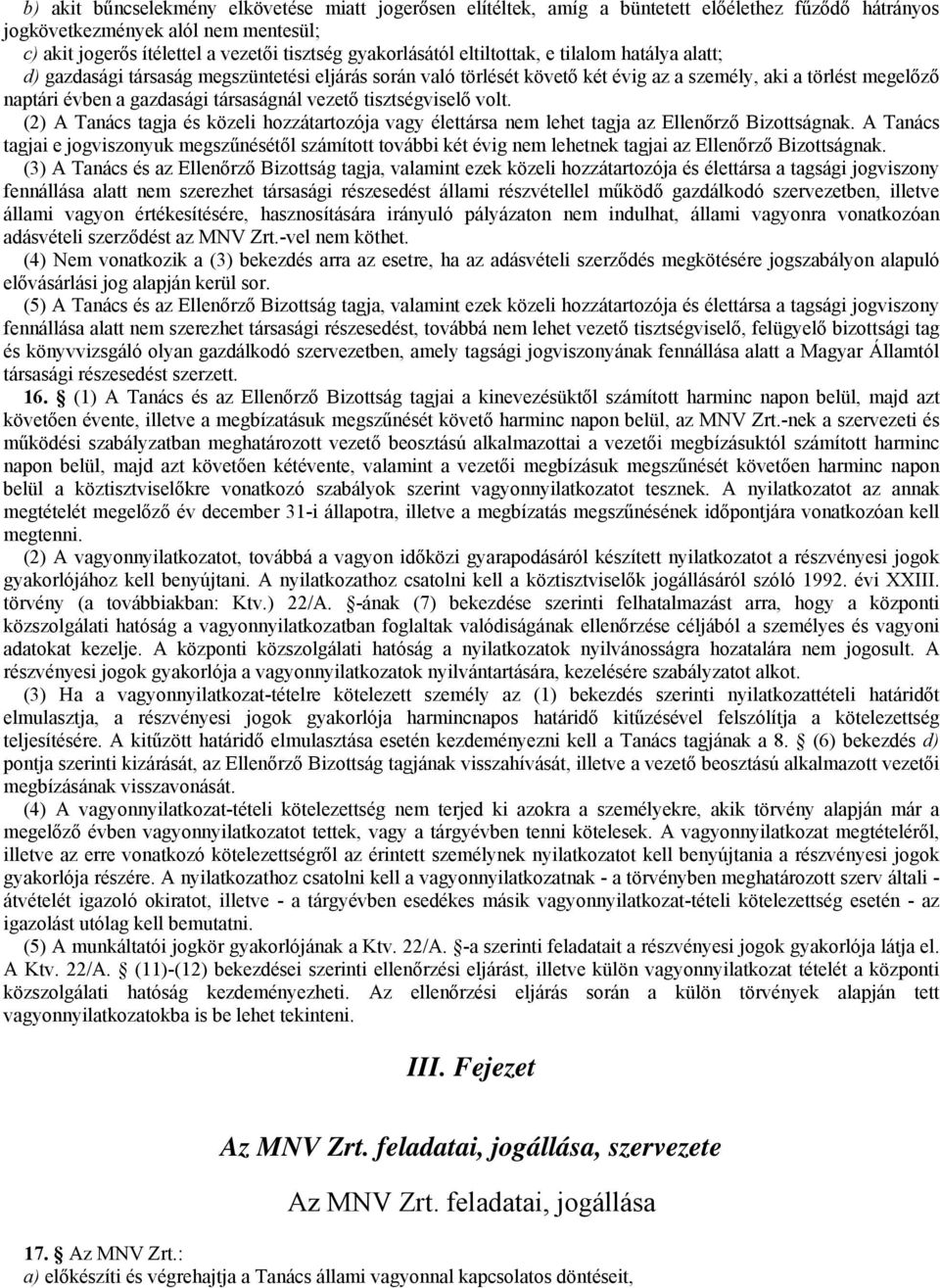 b) akit bűncselekmény elkövetése miatt jogerősen elítéltek, amíg a büntetett előélethez fűződő hátrányos jogkövetkezmények alól nem mentesül;
c) akit jogerős ítélettel a vezetői tisztség gyakorlásától eltiltottak, e tilalom hatálya alatt;
d) gazdasági társaság megszüntetési eljárás során való törlését követő két évig az a személy, aki a törlést megelőző naptári évben a gazdasági társaságnál vezető tisztségviselő volt.

(2) A Tanács tagja és közeli hozzátartozója vagy élettársa nem lehet tagja az Ellenőrző Bizottságnak. A Tanács tagjai e jogviszonyuk megszűnésétől számított további két évig nem lehetnek tagjai az Ellenőrző Bizottságnak.

(3) A Tanács és az Ellenőrző Bizottság tagja, valamint ezek közeli hozzátartozója és élettársa a tagsági jogviszony fennállása alatt nem szerezhet társasági részesedést állami részvétellel működő gazdálkodó szervezetben, illetve állami vagyon értékesítésére, hasznosítására irányuló pályázaton nem indulhat, állami vagyonra vonatkozóan adásvételi szerződést az MNV Zrt.-vel nem köthet.

(4) Nem vonatkozik a (3) bekezdés arra az esetre, ha az adásvételi szerződés megkötésére jogszabályon alapuló elővásárlási jog alapján kerül sor.

(5) A Tanács és az Ellenőrző Bizottság tagja, valamint ezek közeli hozzátartozója és élettársa a tagsági jogviszony fennállása alatt nem szerezhet társasági részesedést, továbbá nem lehet vezető tisztségviselő, felügyelő bizottsági tag és könyvvizsgáló olyan gazdálkodó szervezetben, amely tagsági jogviszonyának fennállása alatt a Magyar Államtól társasági részesedést szerzett.

16. § (1) A Tanács és az Ellenőrző Bizottság tagjai a kinevezésüktől számított harminc napon belül, majd azt követően évente, illetve a megbízatásuk megszűnését követő harminc napon belül, az MNV Zrt.-nek a szervezeti és működési szabályzatban meghatározott vezető beosztású alkalmazottai a vezetői megbízásuktól számított harminc napon belül, majd azt követően kétévente, valamint a vezetői megbízásuk megszűnését követően harminc napon belül a köztisztviselőkre vonatkozó szabályok szerint vagyonnyilatkozatot tesznek. A nyilatkozatot az annak megtételét megelőző év december 31-i állapotra, illetve a megbízatás megszűnésének időpontjára vonatkozóan kell megtenni.

(2) A vagyonnyilatkozatot, továbbá a vagyon időközi gyarapodásáról készített nyilatkozatot a részvényesi jogok gyakorlójához kell benyújtani. A nyilatkozathoz csatolni kell a köztisztviselők jogállásáról szóló 1992. évi XXIII. törvény (a továbbiakban: Ktv.) 22/A. §-ának (7) bekezdése szerinti felhatalmazást arra, hogy a központi közszolgálati hatóság a vagyonnyilatkozatban foglaltak valódiságának ellenőrzése céljából a személyes és vagyoni adatokat kezelje. A központi közszolgálati hatóság a nyilatkozatok nyilvánosságra hozatalára nem jogosult. A részvényesi jogok gyakorlója a vagyonnyilatkozatok nyilvántartására, kezelésére szabályzatot alkot.

(3) Ha a vagyonnyilatkozat-tételre kötelezett személy az (1) bekezdés szerinti nyilatkozattételi határidőt elmulasztja, a részvényesi jogok gyakorlója harmincnapos határidő kitűzésével felszólítja a kötelezettség teljesítésére. A kitűzött határidő elmulasztása esetén kezdeményezni kell a Tanács tagjának a 8. § (6) bekezdés d) pontja szerinti kizárását, az Ellenőrző Bizottság tagjának visszahívását, illetve a vezető beosztású alkalmazott vezetői megbízásának visszavonását.

(4) A vagyonnyilatkozat-tételi kötelezettség nem terjed ki azokra a személyekre, akik törvény alapján már a megelőző évben vagyonnyilatkozatot tettek, vagy a tárgyévben tenni kötelesek. A vagyonnyilatkozat megtételéről, illetve az erre vonatkozó kötelezettségről az érintett személynek nyilatkozatot kell benyújtania a részvényesi jogok gyakorlója részére. A nyilatkozathoz csatolni kell a vagyonnyilatkozatnak - a törvényben meghatározott szerv általi - átvételét igazoló okiratot, illetve - a tárgyévben esedékes másik vagyonnyilatkozat-tételi kötelezettség esetén - az igazolást utólag kell bemutatni.

(5) A munkáltatói jogkör gyakorlójának a Ktv. 22/A. §-a szerinti feladatait a részvényesi jogok gyakorlója látja el. A Ktv. 22/A. § (11)-(12) bekezdései szerinti ellenőrzési eljárást, illetve külön vagyonnyilatkozat tételét a központi közszolgálati hatóság kezdeményezheti. Az ellenőrzési eljárás során a külön törvények alapján tett vagyonnyilatkozatokba is be lehet tekinteni.

III. Fejezet

Az MNV Zrt. feladatai, jogállása, szervezete

Az MNV Zrt. feladatai, jogállása

17. § Az MNV Zrt.:
a) előkészíti és végrehajtja a Tanács állami vagyonnal kapcsolatos döntéseit,